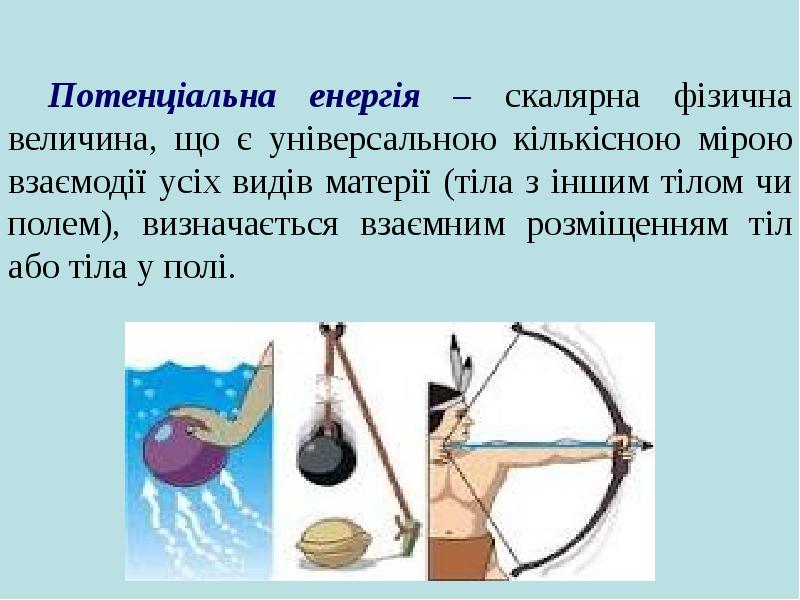 Потенціальна енергія – скалярна фізична величина, що є універсальною кількісною мірою взаємодії усіх видів матерії (тіла з іншим тілом чи полем), визначається взаємним розміщенням тіл або тіла у полі.